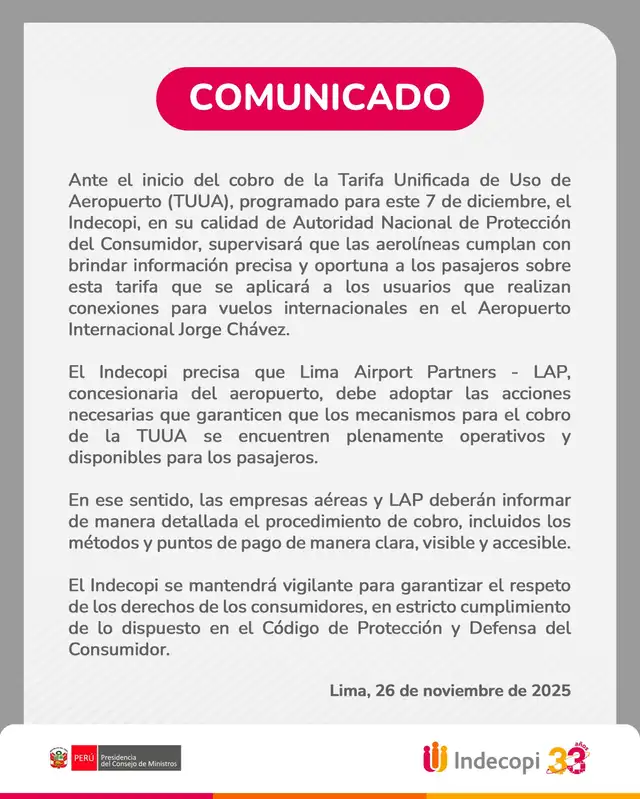 COMUNICADO

Ante el inicio del cobro de la Tarifa Unificada de Uso de Aeropuerto (TUUA), programado para este 7 de diciembre, el Indecopi, en su calidad de Autoridad Nacional de Protección del Consumidor, supervisará que las aerolíneas cumplan con brindar información precisa y oportuna a los pasajeros sobre esta tarifa que se aplicará a los usuarios que realizan conexiones para vuelos internacionales en el Aeropuerto Internacional Jorge Chávez.

El Indecopi precisa que Lima Airport Partners - LAP, concesionaria del aeropuerto, debe adoptar las acciones necesarias que garanticen que los mecanismos para el cobro de la TUUA se encuentren plenamente operativos y disponibles para los pasajeros.

En ese sentido, las empresas aéreas y LAP deberán informar de manera detallada el procedimiento de cobro, incluidos los métodos y puntos de pago de manera clara, visible y accesible.

El Indecopi se mantendrá vigilante para garantizar el respeto de los derechos de los consumidores, en estricto cumplimiento de lo dispuesto en el Código de Protección y Defensa del Consumidor.

Lima, 26 de noviembre de 2025

PERÚ Presidencia del Consejo de Ministros

Indecopi 33 años